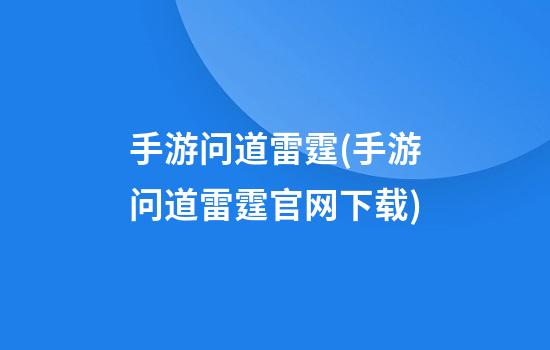 手游问道雷霆(手游问道雷霆官网下载)